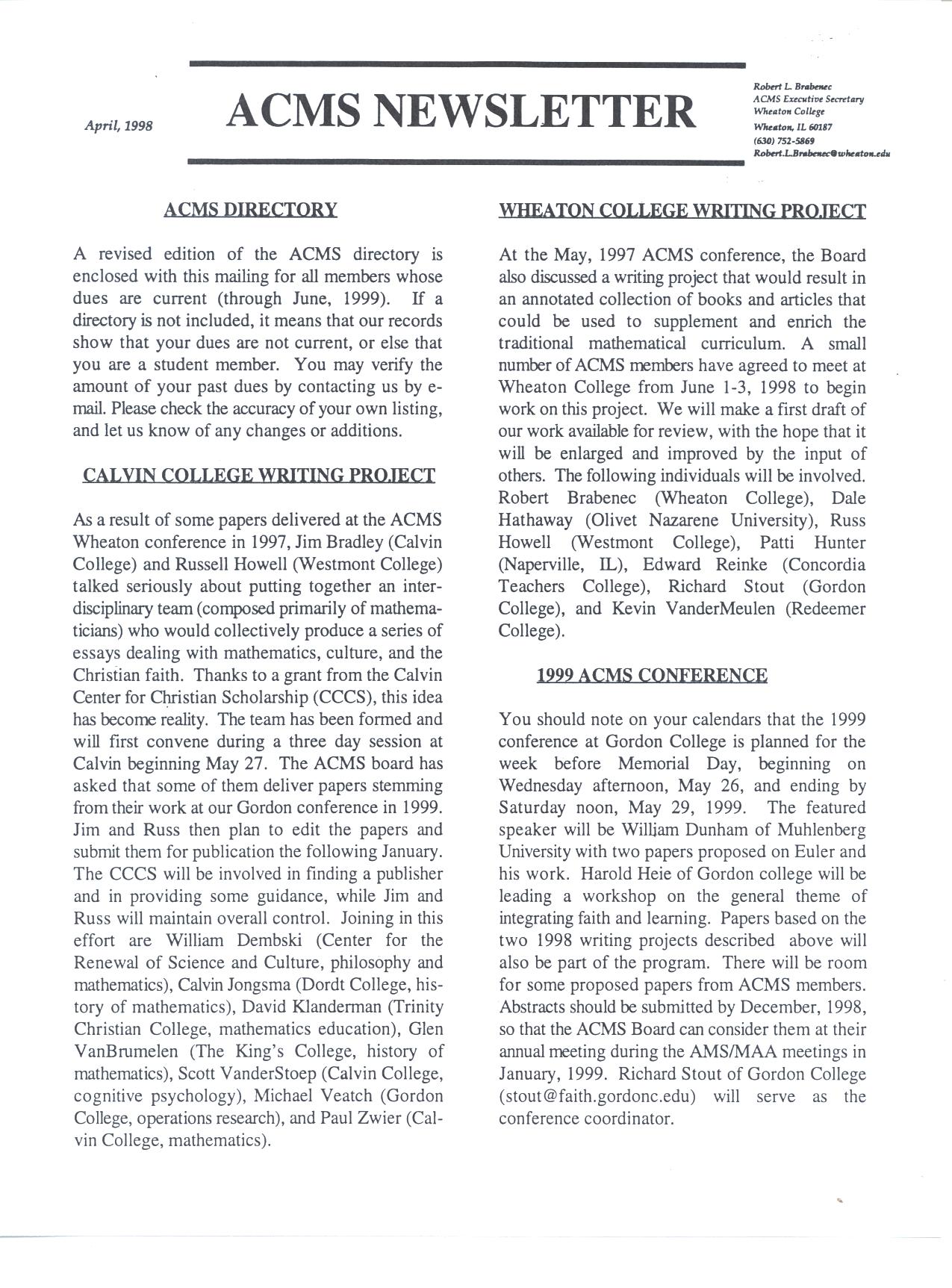 April, 1998

ACMS NEWSLETTER

Robert L. Brabenec
ACMS Executive Secretary
Wheaton College
Wheaton, IL 60187
(630) 752-5869
Robert.L.Brabenec@wheaton.edu

ACMS DIRECTORY

A revised edition of the ACMS directory is enclosed with this mailing for all members whose dues are current (through June, 1999). If a directory is not included, it means that our records show that your dues are not current, or else that you are a student member. You may verify the amount of your past dues by contacting us by e-mail. Please check the accuracy of your own listing, and let us know of any changes or additions.

CALVIN COLLEGE WRITING PROJECT

As a result of some papers delivered at the ACMS Wheaton conference in 1997, Jim Bradley (Calvin College) and Russell Howell (Westmont College) talked seriously about putting together an interdisciplinary team (composed primarily of mathematicians) who would collectively produce a series of essays dealing with mathematics, culture, and the Christian faith. Thanks to a grant from the Calvin Center for Christian Scholarship (CCCS), this idea has become reality. The team has been formed and will first convene during a three day session at Calvin beginning May 27. The ACMS board has asked that some of them deliver papers stemming from their work at our Gordon conference in 1999. Jim and Russ then plan to edit the papers and submit them for publication the following January. The CCCS will be involved in finding a publisher and in providing some guidance, while Jim and Russ will maintain overall control. Joining in this effort are William Dembski (Center for the Renewal of Science and Culture, philosophy and mathematics), Calvin Jongsma (Dordt College, history of mathematics), David Klanderman (Trinity Christian College, mathematics education), Glen VanBrumelen (The King's College, history of mathematics), Scott VanderStoep (Calvin College, cognitive psychology), Michael Veatch (Gordon College, operations research), and Paul Zwier (Calvin College, mathematics).

WHEATON COLLEGE WRITING PROJECT

At the May, 1997 ACMS conference, the Board also discussed a writing project that would result in an annotated collection of books and articles that could be used to supplement and enrich the traditional mathematical curriculum. A small number of ACMS members have agreed to meet at Wheaton College from June 1-3, 1998 to begin work on this project. We will make a first draft of our work available for review, with the hope that it will be enlarged and improved by the input of others. The following individuals will be involved. Robert Brabenec (Wheaton College), Dale Hathaway (Olivet Nazarene University), Russ Howell (Westmont College), Patti Hunter (Naperville, IL), Edward Reinke (Concordia Teachers College), Richard Stout (Gordon College), and Kevin VanderMeulen (Redeemer College).

1999 ACMS CONFERENCE

You should note on your calendars that the 1999 conference at Gordon College is planned for the week before Memorial Day, beginning on Wednesday afternoon, May 26, and ending by Saturday noon, May 29, 1999. The featured speaker will be William Dunham of Muhlenberg University with two papers proposed on Euler and his work. Harold Heie of Gordon college will be leading a workshop on the general theme of integrating faith and learning. Papers based on the two 1998 writing projects described above will also be part of the program. There will be room for some proposed papers from ACMS members. Abstracts should be submitted by December, 1998, so that the ACMS Board can consider them at their annual meeting during the AMS/MAA meetings in January, 1999. Richard Stout of Gordon College (stout@faith.gordonc.edu) will serve as the conference coordinator.